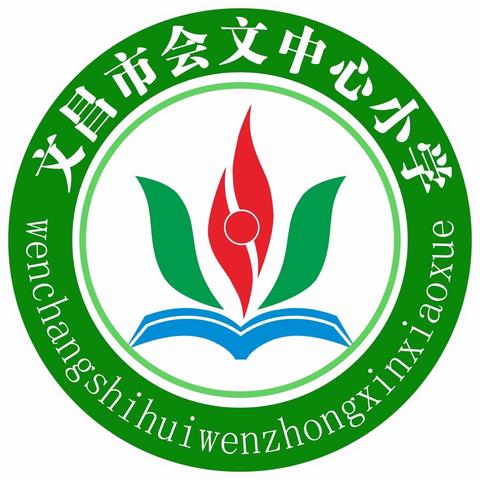 文昌市会文中心小学

wenchangshihuiwenzhongxinxiaoxue